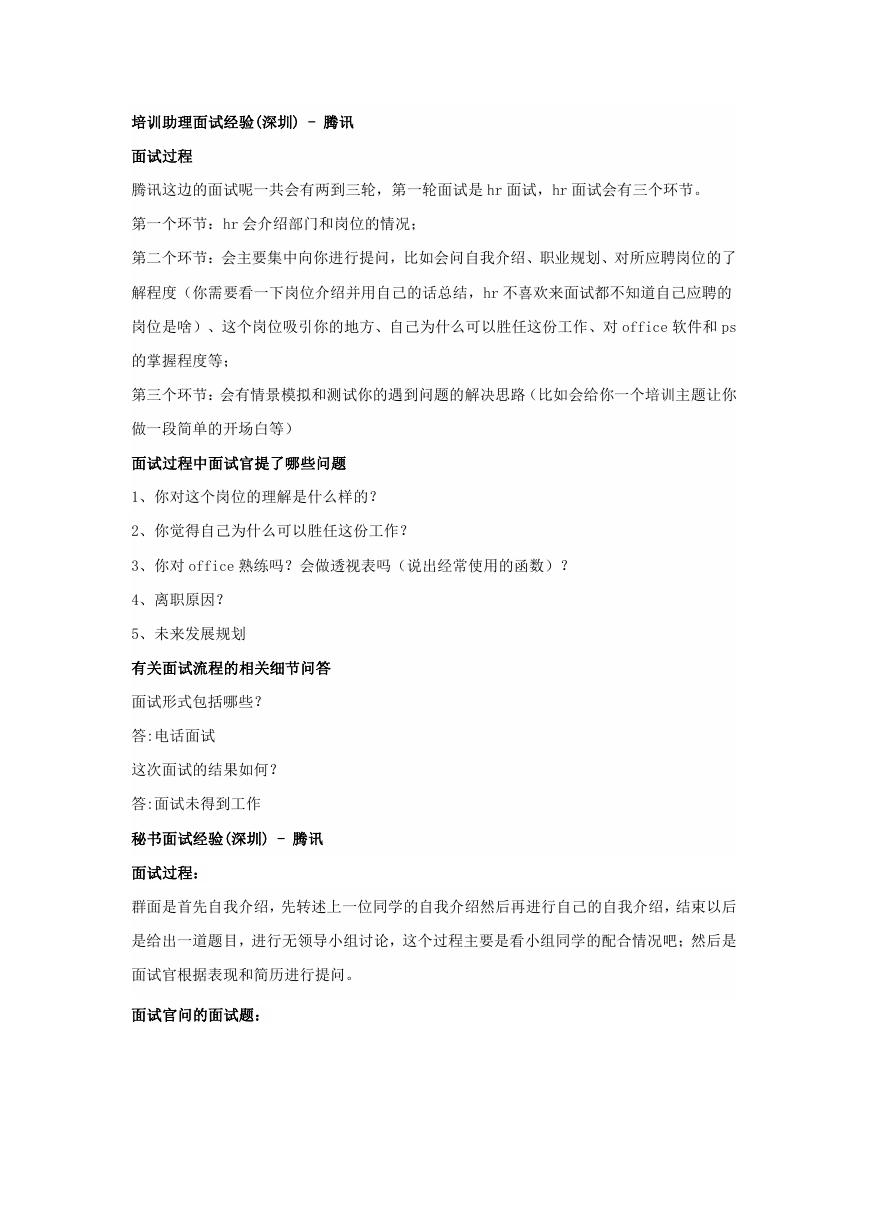 培训助理面试经验(深圳) - 腾讯

面试过程

腾讯这边的面试呢一共会有两到三轮，第一轮面试是hr面试，hr面试会有三个环节。

第一个环节：hr会介绍部门和岗位的情况；

第二个环节：会主要集中向你进行提问，比如会问自我介绍、职业规划、对所应聘岗位的了解程度（你需要看一下岗位介绍并用自己的话总结，hr不喜欢来面试都不知道自己应聘的岗位是啥）、这个岗位吸引你的地方、自己为什么可以胜任这份工作、对office软件和ps的掌握程度等；

第三个环节：会有情景模拟和测试你的遇到问题的解决思路（比如会给你一个培训主题让你做一段简单的开场白等）

面试过程中面试官提了哪些问题

1、你对这个岗位的理解是什么样的？

2、你觉得自己为什么可以胜任这份工作？

3、你对office熟练吗？会做透视表吗（说出经常使用的函数）？

4、离职原因？

5、未来发展规划

有关面试流程的相关细节问答

面试形式包括哪些？

答:电话面试

这次面试的结果如何？

答:面试未得到工作

秘书面试经验(深圳) - 腾讯

面试过程：

群面是首先自我介绍，先转述上一位同学的自我介绍然后再进行自己的自我介绍，结束以后是给出一道题目，进行无领导小组讨论，这个过程主要是看小组同学的配合情况吧；然后是面试官根据表现和简历进行提问。

面试官问的面试题：